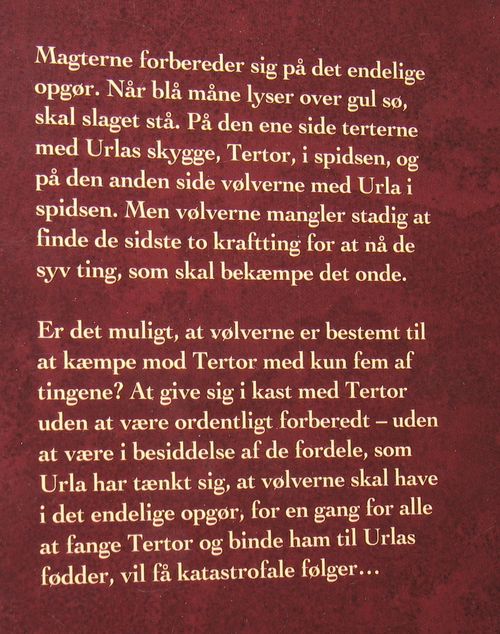 Magterne forbereder sig på det endelige opgør. Når blå måne lyser over gul sø, skal slaget stå. På den ene side terterne med Urlas skygge, Tertor, i spidsen, og på den anden side vølverne med Urla i spidsen. Men vølverne mangler stadig at finde de sidste to kraftting for at nå de syv ting, som skal bekæmpe det onde.

Er det muligt, at vølverne er bestemt til at kæmpe mod Tertor med kun fem af tingene? At give sig i kast med Tertor uden at være ordentligt forberedt – uden at være i besiddelse af de fordele, som Urla har tænkt sig, at vølverne skal have i det endelige opgør, for en gang for alle at fange Tertor og binde ham til Urlas fødder, vil få katastrofale følger…